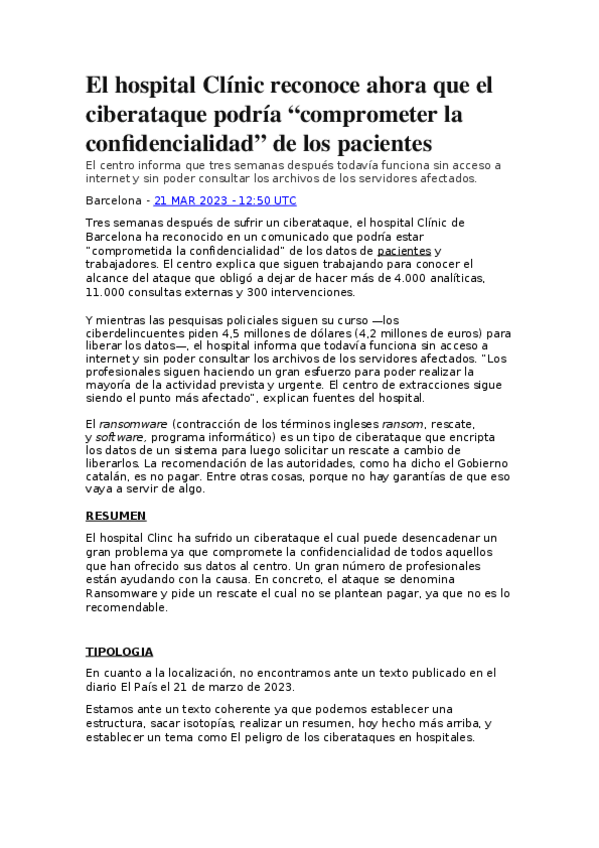 El hospital Clínic reconoce ahora que el ciberataque podría “comprometer la confidencialidad” de los pacientes

El centro informa que tres semanas después todavía funciona sin acceso a internet y sin poder consultar los archivos de los servidores afectados.

Barcelona - 21 MAR 2023 - 12:50 UTC

Tres semanas después de sufrir un ciberataque, el hospital Clínic de Barcelona ha reconocido en un comunicado que podría estar "comprometida la confidencialidad" de los datos de pacientes y trabajadores. El centro explica que siguen trabajando para conocer el alcance del ataque que obligó a dejar de hacer más de 4.000 analíticas, 11.000 consultas externas y 300 intervenciones.

Y mientras las pesquisas policiales siguen su curso —los ciberdelincuentes piden 4,5 millones de dólares (4,2 millones de euros) para liberar los datos—, el hospital informa que todavía funciona sin acceso a internet y sin poder consultar los archivos de los servidores afectados. "Los profesionales siguen haciendo un gran esfuerzo para poder realizar la mayoría de la actividad prevista y urgente. El centro de extracciones sigue siendo el punto más afectado", explican fuentes del hospital.

El ransomware (contracción de los términos ingleses ransom, rescate, y software, programa informático) es un tipo de ciberataque que encripta los datos de un sistema para luego solicitar un rescate a cambio de liberarlos. La recomendación de las autoridades, como ha dicho el Gobierno catalán, es no pagar. Entre otras cosas, porque no hay garantías de que eso vaya a servir de algo.

RESUMEN

El hospital Clinc ha sufrido un ciberataque el cual puede desencadenar un gran problema ya que compromete la confidencialidad de todos aquellos que han ofrecido sus datos al centro. Un gran número de profesionales están ayudando con la causa. En concreto, el ataque se denomina Ransomware y pide un rescate el cual no se plantean pagar, ya que no es lo recomendable.

TIPOLOGIA

En cuanto a la localización, no encontramos ante un texto publicado en el diario El País el 21 de marzo de 2023.

Estamos ante un texto coherente ya que podemos establecer una estructura, sacar isotopías, realizar un resumen, hoy hecho más arriba, y establecer un tema como El peligro de los ciberataques en hospitales.